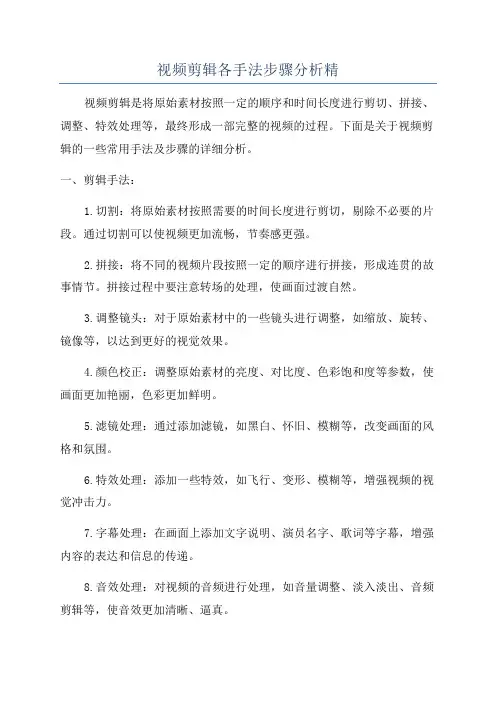 视频剪辑各手法步骤分析精

视频剪辑是将原始素材按照一定的顺序和时间长度进行剪切、拼接、调整、特效处理等，最终形成一部完整的视频的过程。下面是关于视频剪辑的一些常用手法及步骤的详细分析。

一、剪辑手法：

1.切割：将原始素材按照需要的时间长度进行剪切，剔除不必要的片段。通过切割可以使视频更加流畅，节奏感更强。

2.拼接：将不同的视频片段按照一定的顺序进行拼接，形成连贯的故事情节。拼接过程中要注意转场的处理，使画面过渡自然。

3.调整镜头：对于原始素材中的一些镜头进行调整，如缩放、旋转、镜像等，以达到更好的视觉效果。

4.颜色校正：调整原始素材的亮度、对比度、色彩饱和度等参数，使画面更加艳丽，色彩更加鲜明。

5.滤镜处理：通过添加滤镜，如黑白、怀旧、模糊等，改变画面的风格和氛围。

6.特效处理：添加一些特效，如飞行、变形、模糊等，增强视频的视觉冲击力。

7.字幕处理：在画面上添加文字说明、演员名字、歌词等字幕，增强内容的表达和信息的传递。

8.音效处理：对视频的音频进行处理，如音量调整、淡入淡出、音频剪辑等，使音效更加清晰、逼真。